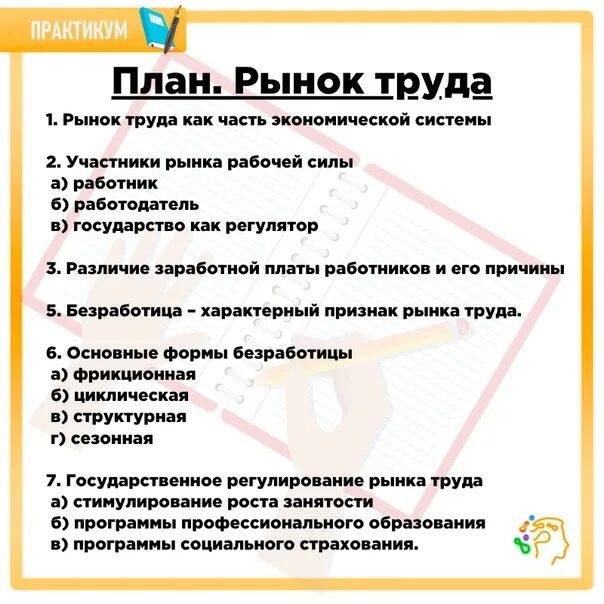 ПРАКТИКУМ

План. Рынок труда

1. Рынок труда как часть экономической системы

2. Участники рынка рабочей силы
а) работник
б) работодатель
в) государство как регулятор

3. Различие заработной платы работников и его причины

5. Безработица – характерный признак рынка труда.

6. Основные формы безработицы
а) фрикционная
б) циклическая
в) структурная
г) сезонная

7. Государственное регулирование рынка труда
а) стимулирование роста занятости
б) программы профессионального образования
в) программы социального страхования.